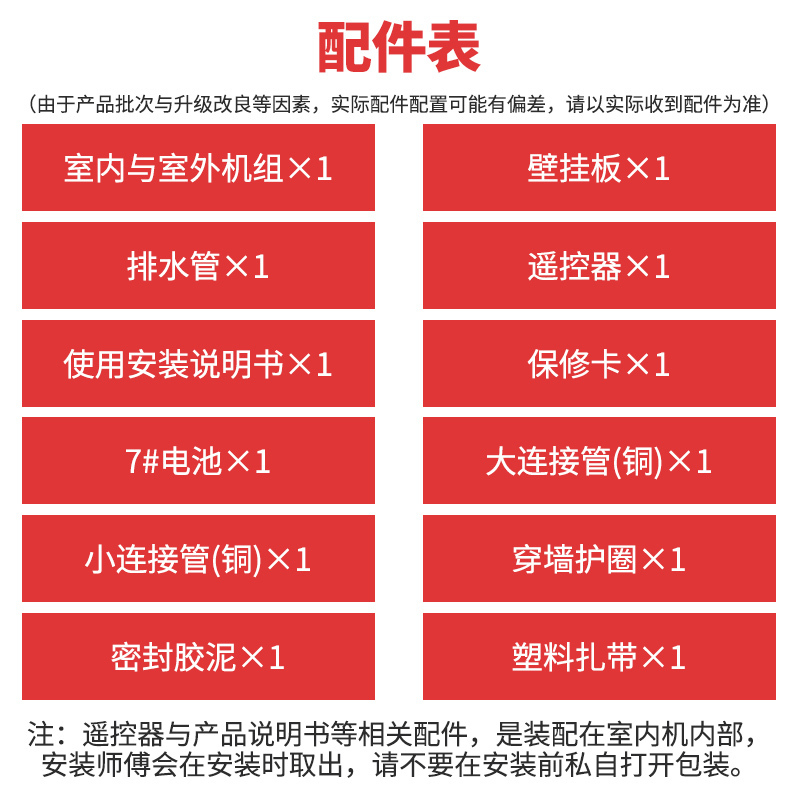 配件表

（由于产品批次与升级改良等因素，实际配件配置可能有偏差，请以实际收到配件为准）

室内与室外机组×1

壁挂板×1

排水管×1

遥控器×1

使用安装说明书×1

保修卡×1

7#电池×1

大连接管(铜)×1

小连接管(铜)×1

穿墙护圈×1

密封胶泥×1

塑料扎带×1

注：遥控器与产品说明书等相关配件，是装配在室内机内部，安装师傅会在安装时取出，请不要在安装前私自打开包装。